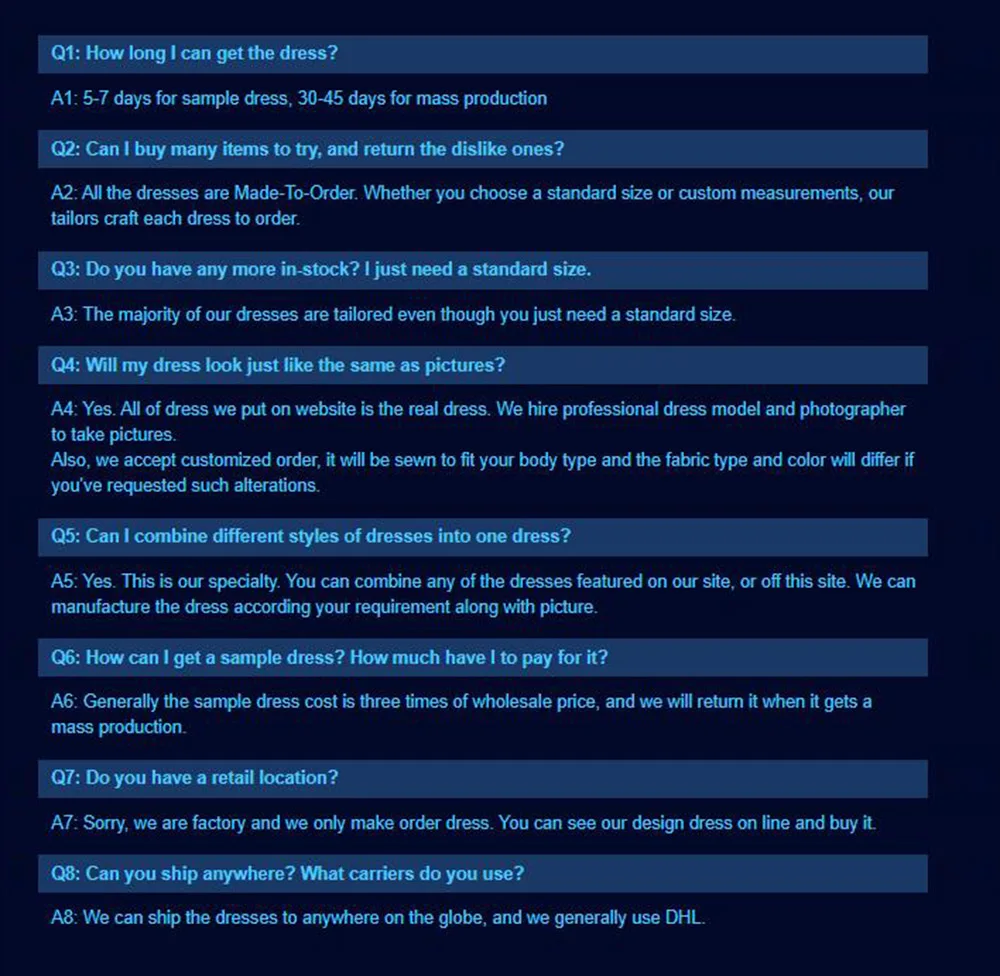 Q1: How long I can get the dress?

A1: 5-7 days for sample dress, 30-45 days for mass production

Q2: Can I buy many items to try, and return the dislike ones?

A2: All the dresses are Made-To-Order. Whether you choose a standard size or custom measurements, our tailors craft each dress to order.

Q3: Do you have any more in-stock? I just need a standard size.

A3: The majority of our dresses are tailored even though you just need a standard size.

Q4: Will my dress look just like the same as pictures?

A4: Yes. All of dress we put on website is the real dress. We hire professional dress model and photographer to take pictures.
Also, we accept customized order, it will be sewn to fit your body type and the fabric type and color will differ if you've requested such alterations.

Q5: Can I combine different styles of dresses into one dress?

A5: Yes. This is our specialty. You can combine any of the dresses featured on our site, or off this site. We can manufacture the dress according your requirement along with picture.

Q6: How can I get a sample dress? How much have I to pay for it?

A6: Generally the sample dress cost is three times of wholesale price, and we will return it when it gets a mass production.

Q7: Do you have a retail location?

A7: Sorry, we are factory and we only make order dress. You can see our design dress on line and buy it.

Q8: Can you ship anywhere? What carriers do you use?

A8: We can ship the dresses to anywhere on the globe, and we generally use DHL.